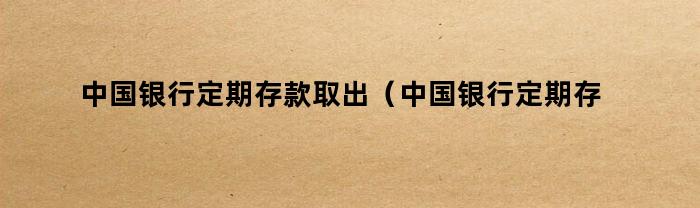 中国银行定期存款取出（中国银行定期存